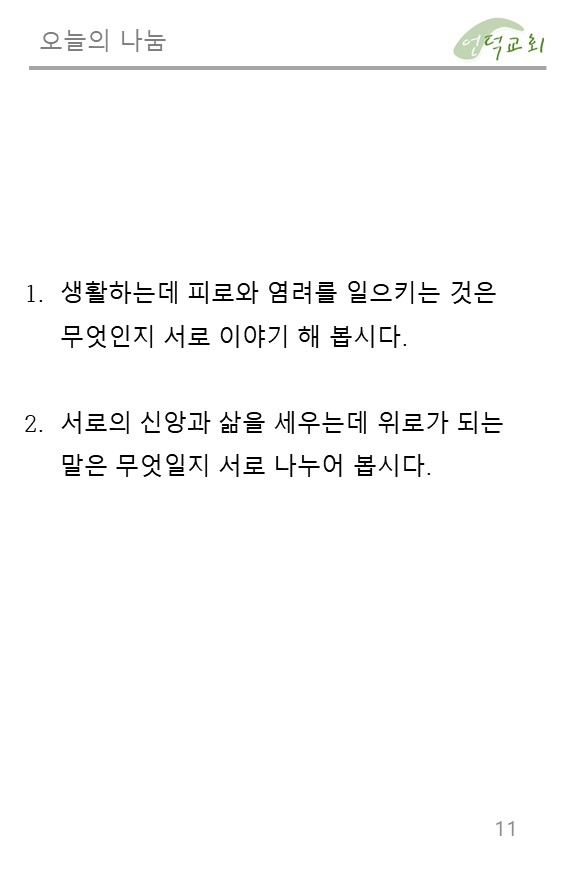 오늘의 나눔

언덕교회

1. 생활하는데 피로와 염려를 일으키는 것은 무엇인지 서로 이야기 해 봅시다.

2. 서로의 신앙과 삶을 세우는데 위로가 되는 말은 무엇일지 서로 나누어 봅시다.

11